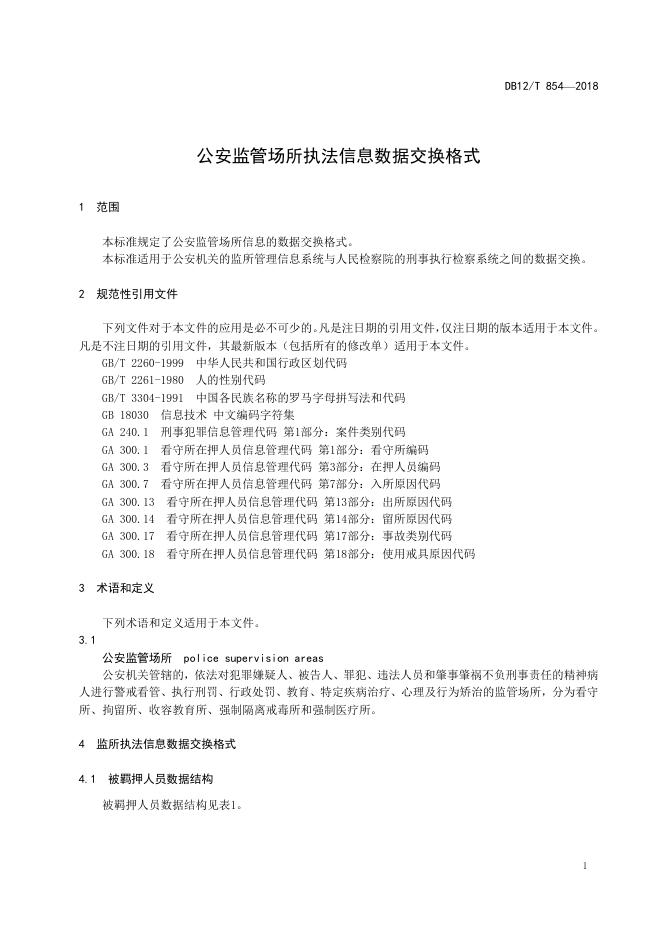 DB12/T 854—2018

公安监管场所执法信息数据交换格式

1 范围

本标准规定了公安监管场所信息的数据交换格式。
本标准适用于公安机关的监所管理信息系统与人民检察院的刑事执行检察系统之间的数据交换。

2 规范性引用文件

下列文件对于本文件的应用是必不可少的。凡是注日期的引用文件，仅注日期的版本适用于本文件。凡是不注日期的引用文件，其最新版本（包括所有的修改单）适用于本文件。

GB/T 2260-1999 中华人民共和国行政区划代码
GB/T 2261-1980 人的性别代码
GB/T 3304-1991 中国各民族名称的罗马字母拼写法和代码
GB 18030 信息技术 中文编码字符集
GA 240.1 刑事犯罪信息管理代码 第1部分：案件类别代码
GA 300.1 看守所在押人员信息管理代码 第1部分：看守所编码
GA 300.3 看守所在押人员信息管理代码 第3部分：在押人员编码
GA 300.7 看守所在押人员信息管理代码 第7部分：入所原因代码
GA 300.13 看守所在押人员信息管理代码 第13部分：出所原因代码
GA 300.14 看守所在押人员信息管理代码 第14部分：留所原因代码
GA 300.17 看守所在押人员信息管理代码 第17部分：事故类别代码
GA 300.18 看守所在押人员信息管理代码 第18部分：使用戒具原因代码

3 术语和定义

下列术语和定义适用于本文件。

3.1
公安监管场所 police supervision areas
公安机关管辖的，依法对犯罪嫌疑人、被告人、罪犯、违法人员和肇事肇祸不负刑事责任的精神病人进行警戒看管、执行刑罚、行政处罚、教育、特定疾病治疗、心理及行为矫治的监管场所，分为看守所、拘留所、收容教育所、强制隔离戒毒所和强制医疗所。

4 监所执法信息数据交换格式

4.1 被羁押人员数据结构

被羁押人员数据结构见表1。

1